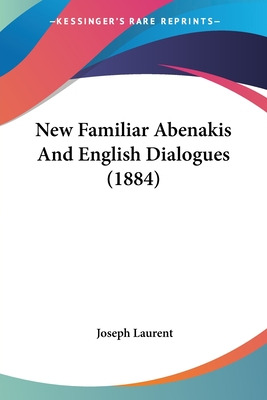 —KESSINGER'S RARE REPRINTS—

New Familiar Abenakis And English Dialogues (1884)

Joseph Laurent